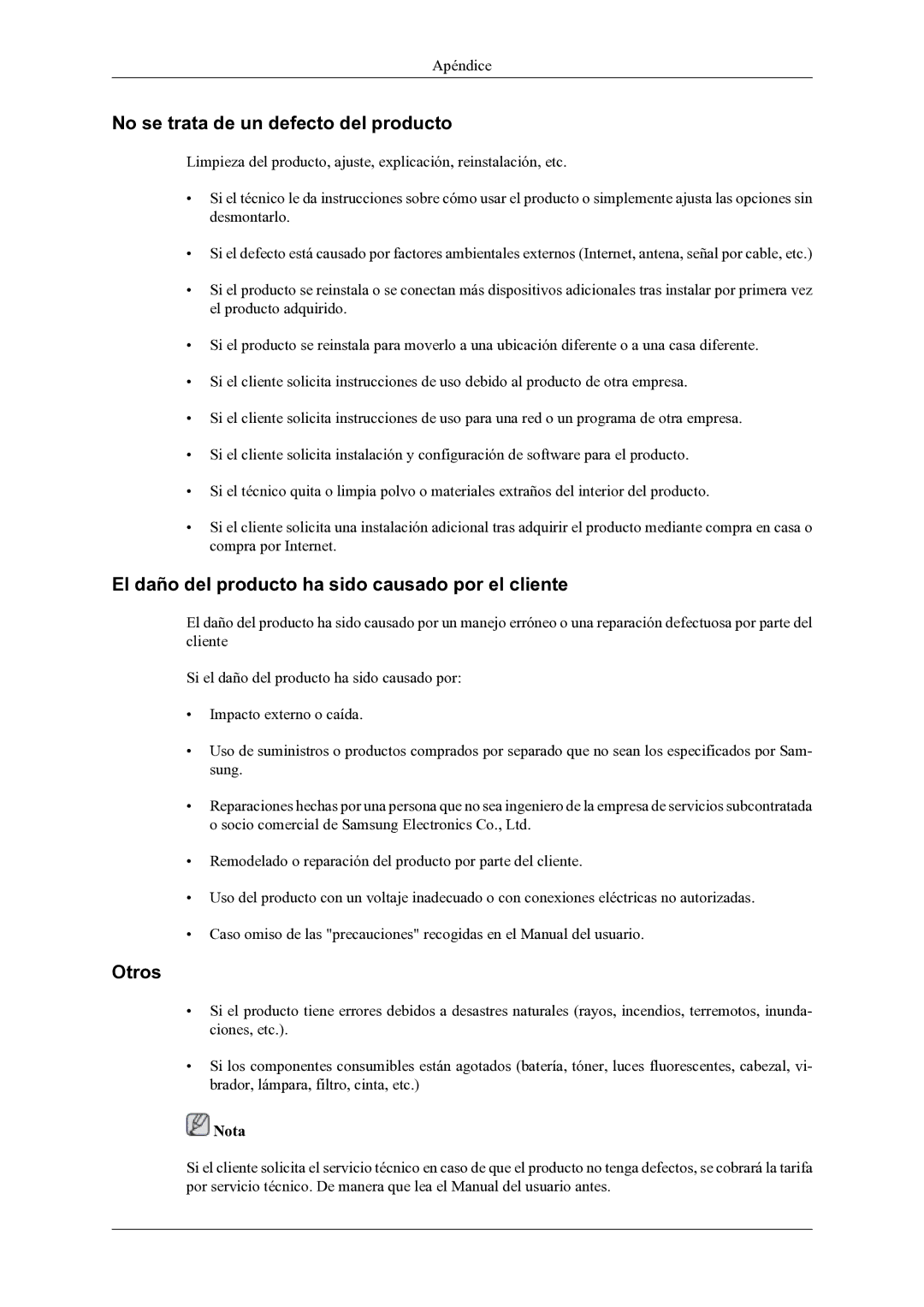 Apéndice

No se trata de un defecto del producto

Limpieza del producto, ajuste, explicación, reinstalación, etc.

• Si el técnico le da instrucciones sobre cómo usar el producto o simplemente ajusta las opciones sin desmontarlo.

• Si el defecto está causado por factores ambientales externos (Internet, antena, señal por cable, etc.)

• Si el producto se reinstala o se conectan más dispositivos adicionales tras instalar por primera vez el producto adquirido.

• Si el producto se reinstala para moverlo a una ubicación diferente o a una casa diferente.

• Si el cliente solicita instrucciones de uso debido al producto de otra empresa.

• Si el cliente solicita instrucciones de uso para una red o un programa de otra empresa.

• Si el cliente solicita instalación y configuración de software para el producto.

• Si el técnico quita o limpia polvo o materiales extraños del interior del producto.

• Si el cliente solicita una instalación adicional tras adquirir el producto mediante compra en casa o compra por Internet.

El daño del producto ha sido causado por el cliente

El daño del producto ha sido causado por un manejo erróneo o una reparación defectuosa por parte del cliente

Si el daño del producto ha sido causado por:

• Impacto externo o caída.

• Uso de suministros o productos comprados por separado que no sean los especificados por Samsung.

• Reparaciones hechas por una persona que no sea ingeniero de la empresa de servicios subcontratada o socio comercial de Samsung Electronics Co., Ltd.

• Remodelado o reparación del producto por parte del cliente.

• Uso del producto con un voltaje inadecuado o con conexiones eléctricas no autorizadas.

• Caso omiso de las "precauciones" recogidas en el Manual del usuario.

Otros

• Si el producto tiene errores debidos a desastres naturales (rayos, incendios, terremotos, inundaciones, etc.).

• Si los componentes consumibles están agotados (batería, tóner, luces fluorescentes, cabezal, vibrador, lámpara, filtro, cinta, etc.)

Nota

Si el cliente solicita el servicio técnico en caso de que el producto no tenga defectos, se cobrará la tarifa por servicio técnico. De manera que lea el Manual del usuario antes.